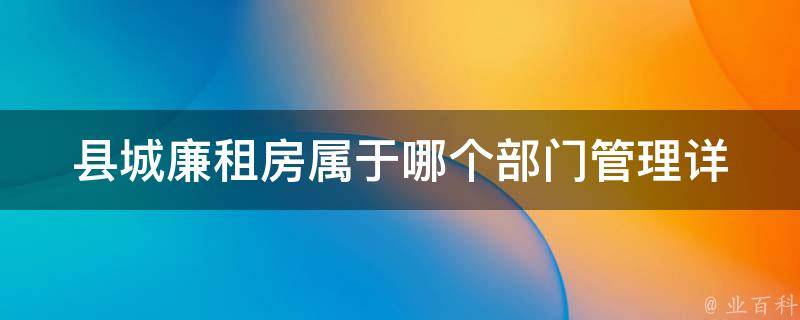 县城廉租房属于哪个部门管理详

@ 业百科